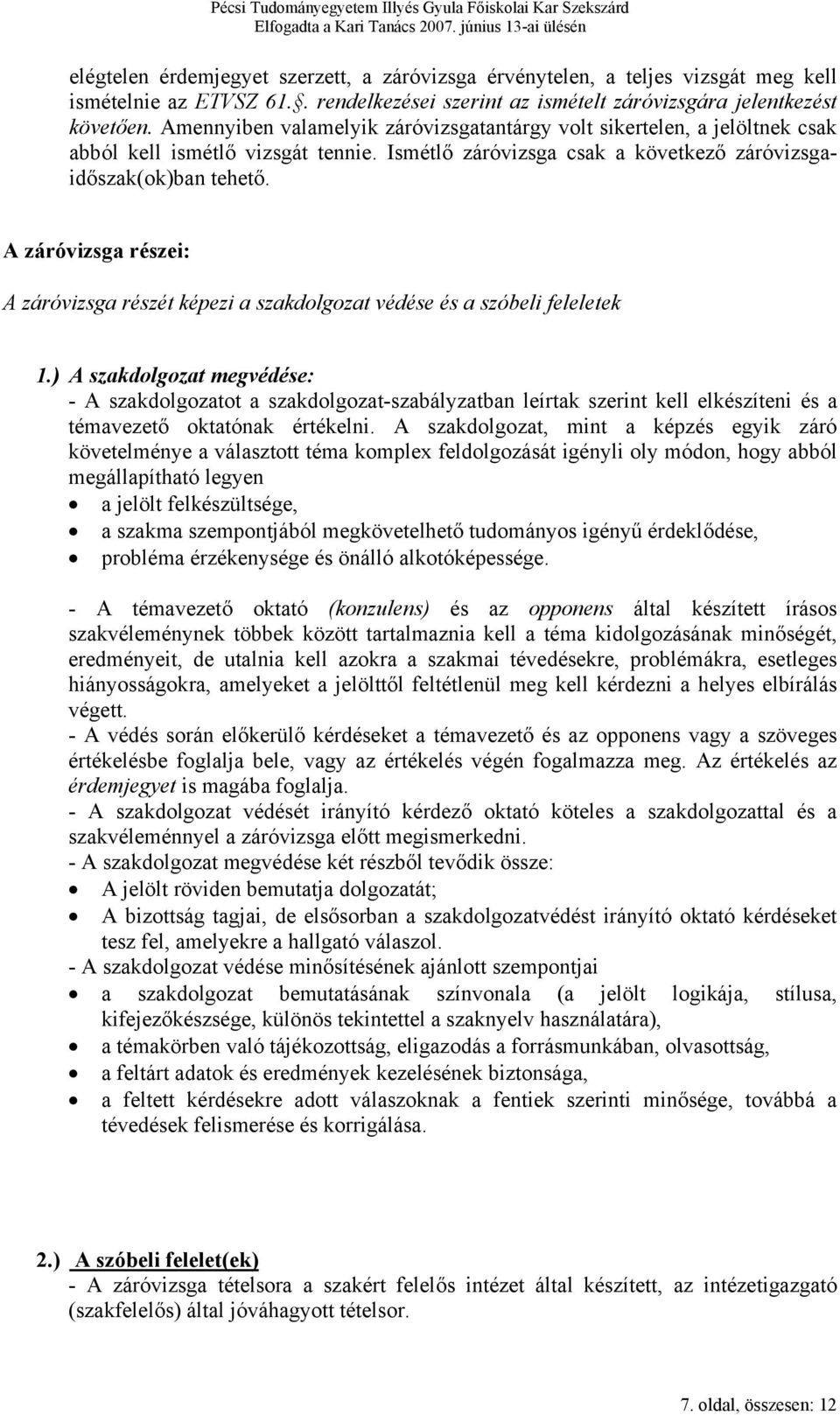 Pécsi Tudományegyetem Illyés Gyula Főiskolai Kar Szekszárd
Elfogadta a Kari Tanács 2007. június 13-ai ülésén

elégtelen érdemjegyet szerzett, a záróvizsga érvénytelen, a teljes vizsgát meg kell ismételnie az ETVSZ 61.§. rendelkezései szerint az ismételt záróvizsgára jelentkezést követően. Amennyiben valamelyik záróvizsgatantárgy volt sikertelen, a jelöltnek csak abból kell ismétlő vizsgát tennie. Ismétlő záróvizsga csak a következő záróvizsgaidőszak(ok)ban tehető.

A záróvizsga részei:

A záróvizsga részét képezi a szakdolgozat védése és a szóbeli feleletek

1.) A szakdolgozat megvédése:
- A szakdolgozatot a szakdolgozat-szabályzatban leírtak szerint kell elkészíteni és a témavezető oktatónak értékelni. A szakdolgozat, mint a képzés egyik záró követelménye a választott téma komplex feldolgozását igényli oly módon, hogy abból megállapítható legyen
• a jelölt felkészültsége,
• a szakma szempontjából megkövetelhető tudományos igényű érdeklődése,
• probléma érzékenysége és önálló alkotóképessége.

- A témavezető oktató (konzulens) és az opponens által készített írásos szakvéleménynek többek között tartalmaznia kell a téma kidolgozásának minőségét, eredményeit, de utalnia kell azokra a szakmai tévedésekre, problémákra, esetleges hiányosságokra, amelyeket a jelölttől feltétlenül meg kell kérdezni a helyes elbírálás végett.
- A védés során előkerülő kérdéseket a témavezető és az opponens vagy a szöveges értékelésbe foglalja bele, vagy az értékelés végén fogalmazza meg. Az értékelés az érdemjegyet is magába foglalja.
- A szakdolgozat védését irányító kérdező oktató köteles a szakdolgozattal és a szakvéleménnyel a záróvizsga előtt megismerkedni.
- A szakdolgozat megvédése két részből tevődik össze:
• A jelölt röviden bemutatja dolgozatát;
• A bizottság tagjai, de elsősorban a szakdolgozatvédést irányító oktató kérdéseket tesz fel, amelyekre a hallgató válaszol.
- A szakdolgozat védése minősítésének ajánlott szempontjai
• a szakdolgozat bemutatásának színvonala (a jelölt logikája, stílusa, kifejezőkészsége, különös tekintettel a szaknyelv használatára),
• a témakörben való tájékozottság, eligazodás a forrásmunkában, olvasottság,
• a feltárt adatok és eredmények kezelésének biztonsága,
• a feltett kérdésekre adott válaszoknak a fentiek szerinti minősége, továbbá a tévedések felismerése és korrigálása.

2.) A szóbeli felelet(ek)
- A záróvizsga tételsora a szakért felelős intézet által készített, az intézetigazgató (szakfelelős) által jóváhagyott tételsor.

7. oldal, összesen: 12